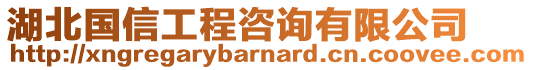 湖北国信工程咨询有限公司
http://xngregarybarnard.cn.coovee.com